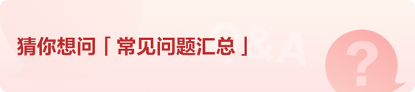 猜你想问「常见问题汇总」

Q&A

?